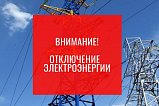 ВНИМАНИЕ!

ОТКЛЮЧЕНИЕ ЭЛЕКТРОЭНЕРГИИ